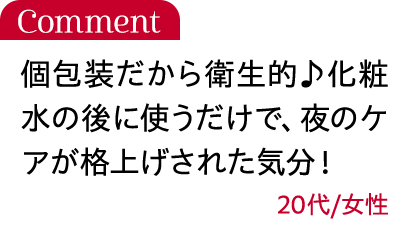 Comment

個包装だから衛生的♪化粧水の後に使うだけで、夜のケアが格上げされた気分！

20代/女性